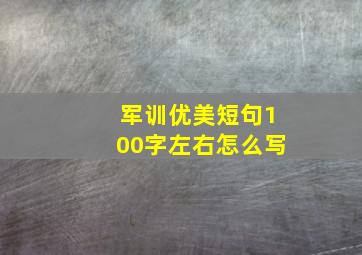 军训优美短句100字左右怎么写